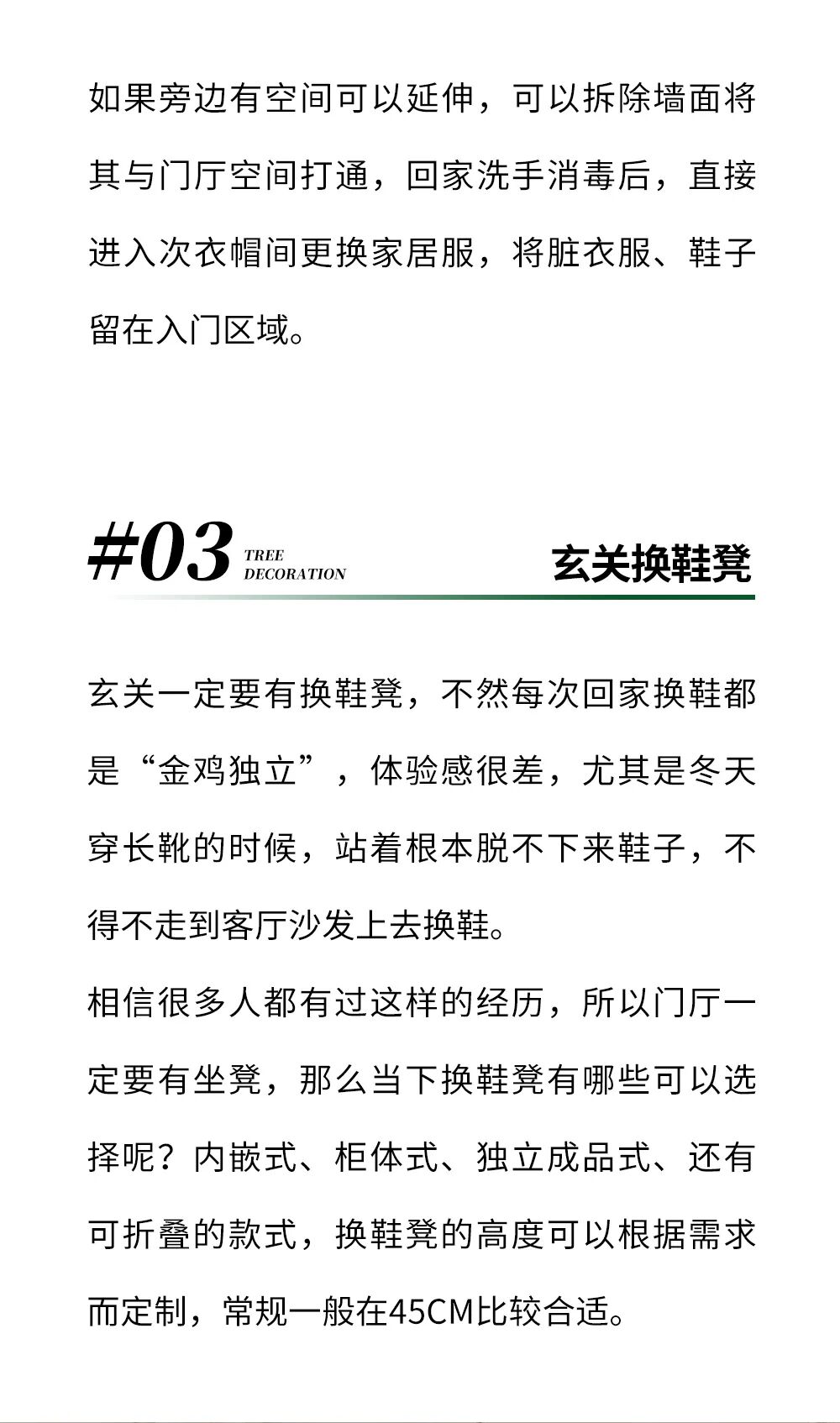 如果旁边有空间可以延伸，可以拆除墙面将其与门厅空间打通，回家洗手消毒后，直接进入次衣帽间更换家居服，将脏衣服、鞋子留在入门区域。

#03 TREE DECORATION 玄关换鞋凳

玄关一定要有换鞋凳，不然每次回家换鞋都是“金鸡独立”，体验感很差，尤其是冬天穿长靴的时候，站着根本脱不下来鞋子，不得不走到客厅沙发上去换鞋。
相信很多人都有过这样的经历，所以门厅一定要有坐凳，那么当下换鞋凳有哪些可以选择呢？内嵌式、柜体式、独立成品式、还有可折叠的款式，换鞋凳的高度可以根据需求而定制，常规一般在45CM比较合适。